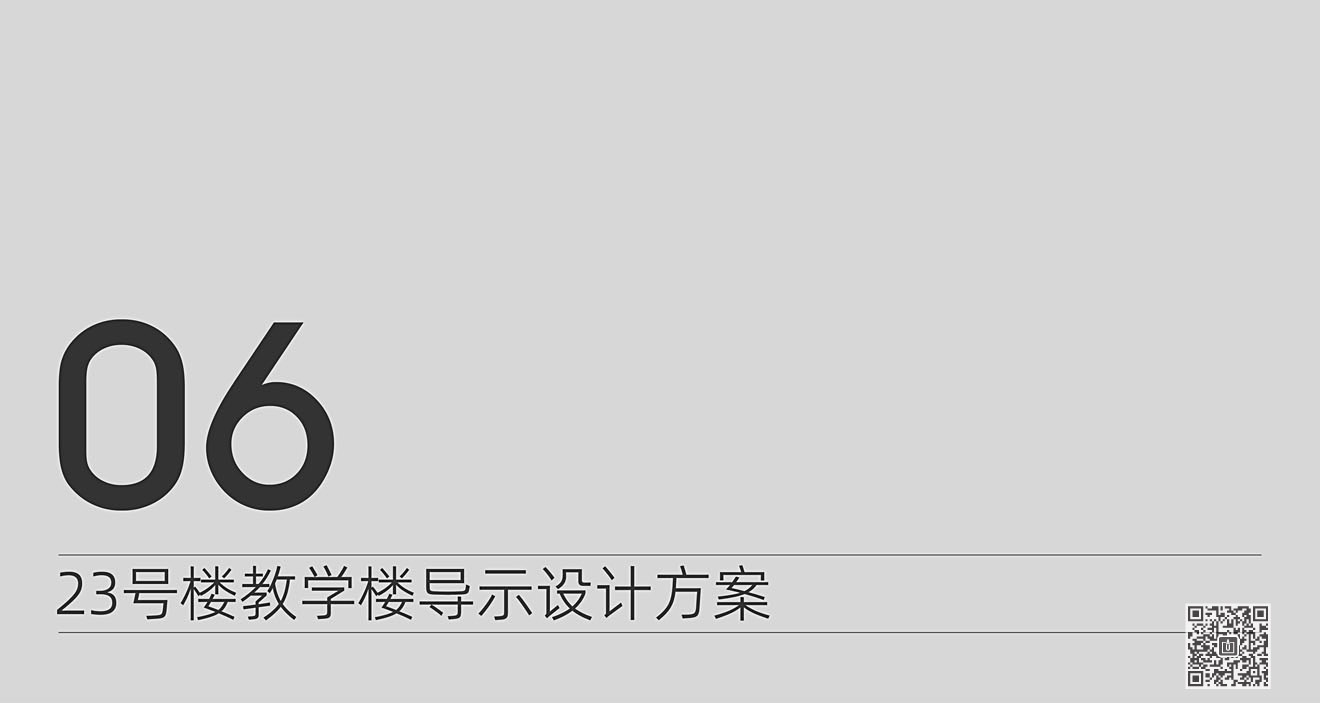 06

23号楼教学楼导示设计方案